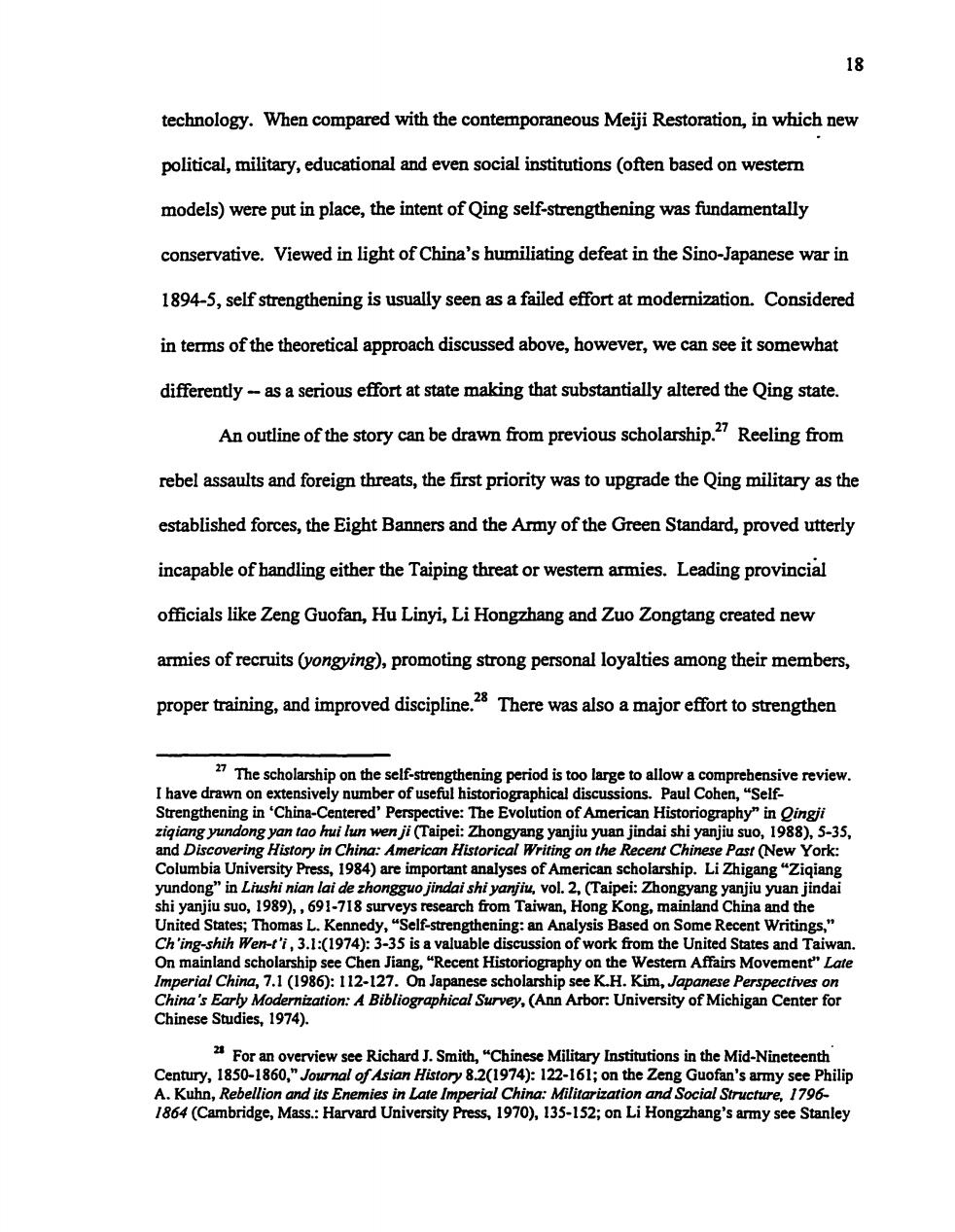 18

technology. When compared with the contemporaneous Meiji Restoration, in which new political, military, educational and even social institutions (often based on western models) were put in place, the intent of Qing self-strengthening was fundamentally conservative. Viewed in light of China's humiliating defeat in the Sino-Japanese war in 1894-5, self strengthening is usually seen as a failed effort at modernization. Considered in terms of the theoretical approach discussed above, however, we can see it somewhat differently -- as a serious effort at state making that substantially altered the Qing state.

An outline of the story can be drawn from previous scholarship.$^{27}$ Reeling from rebel assaults and foreign threats, the first priority was to upgrade the Qing military as the established forces, the Eight Banners and the Army of the Green Standard, proved utterly incapable of handling either the Taiping threat or western armies. Leading provincial officials like Zeng Guofan, Hu Linyi, Li Hongzhang and Zuo Zongtang created new armies of recruits (yongying), promoting strong personal loyalties among their members, proper training, and improved discipline.$^{28}$ There was also a major effort to strengthen

$^{27}$ The scholarship on the self-strengthening period is too large to allow a comprehensive review. I have drawn on extensively number of useful historiographical discussions. Paul Cohen, "Self-Strengthening in 'China-Centered' Perspective: The Evolution of American Historiography" in Qingji ziqiang yundong yan tao hui lun wen ji (Taipei: Zhongyang yanjiu yuan jindai shi yanjiu suo, 1988), 5-35, and Discovering History in China: American Historical Writing on the Recent Chinese Past (New York: Columbia University Press, 1984) are important analyses of American scholarship. Li Zhigang "Ziqiang yundong" in Liushi nian lai de zhongguo jindai shi yanjiu, vol. 2, (Taipei: Zhongyang yanjiu yuan jindai shi yanjiu suo, 1989), , 691-718 surveys research from Taiwan, Hong Kong, mainland China and the United States; Thomas L. Kennedy, "Self-strengthening: an Analysis Based on Some Recent Writings," Ch'ing-shih Wen-t'i, 3.1:(1974): 3-35 is a valuable discussion of work from the United States and Taiwan. On mainland scholarship see Chen Jiang, "Recent Historiography on the Western Affairs Movement" Late Imperial China, 7.1 (1986): 112-127. On Japanese scholarship see K.H. Kim, Japanese Perspectives on China's Early Modernization: A Bibliographical Survey, (Ann Arbor: University of Michigan Center for Chinese Studies, 1974).

$^{28}$ For an overview see Richard J. Smith, "Chinese Military Institutions in the Mid-Nineteenth Century, 1850-1860," Journal of Asian History 8.2(1974): 122-161; on the Zeng Guofan's army see Philip A. Kuhn, Rebellion and its Enemies in Late Imperial China: Militarization and Social Structure, 1796-1864 (Cambridge, Mass.: Harvard University Press, 1970), 135-152; on Li Hongzhang's army see Stanley